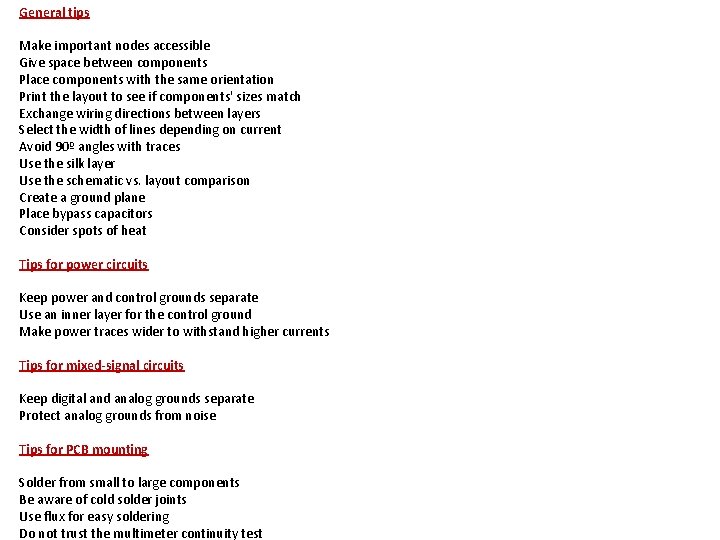 General tips

Make important nodes accessible
Give space between components
Place components with the same orientation
Print the layout to see if components' sizes match
Exchange wiring directions between layers
Select the width of lines depending on current
Avoid 90º angles with traces
Use the silk layer
Use the schematic vs. layout comparison
Create a ground plane
Place bypass capacitors
Consider spots of heat

Tips for power circuits

Keep power and control grounds separate
Use an inner layer for the control ground
Make power traces wider to withstand higher currents

Tips for mixed-signal circuits

Keep digital and analog grounds separate
Protect analog grounds from noise

Tips for PCB mounting

Solder from small to large components
Be aware of cold solder joints
Use flux for easy soldering
Do not trust the multimeter continuity test